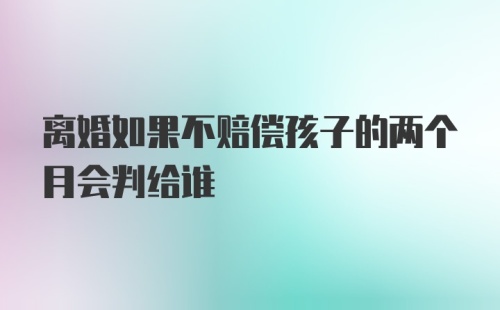 离婚如果不赔偿孩子的两个月会判给谁